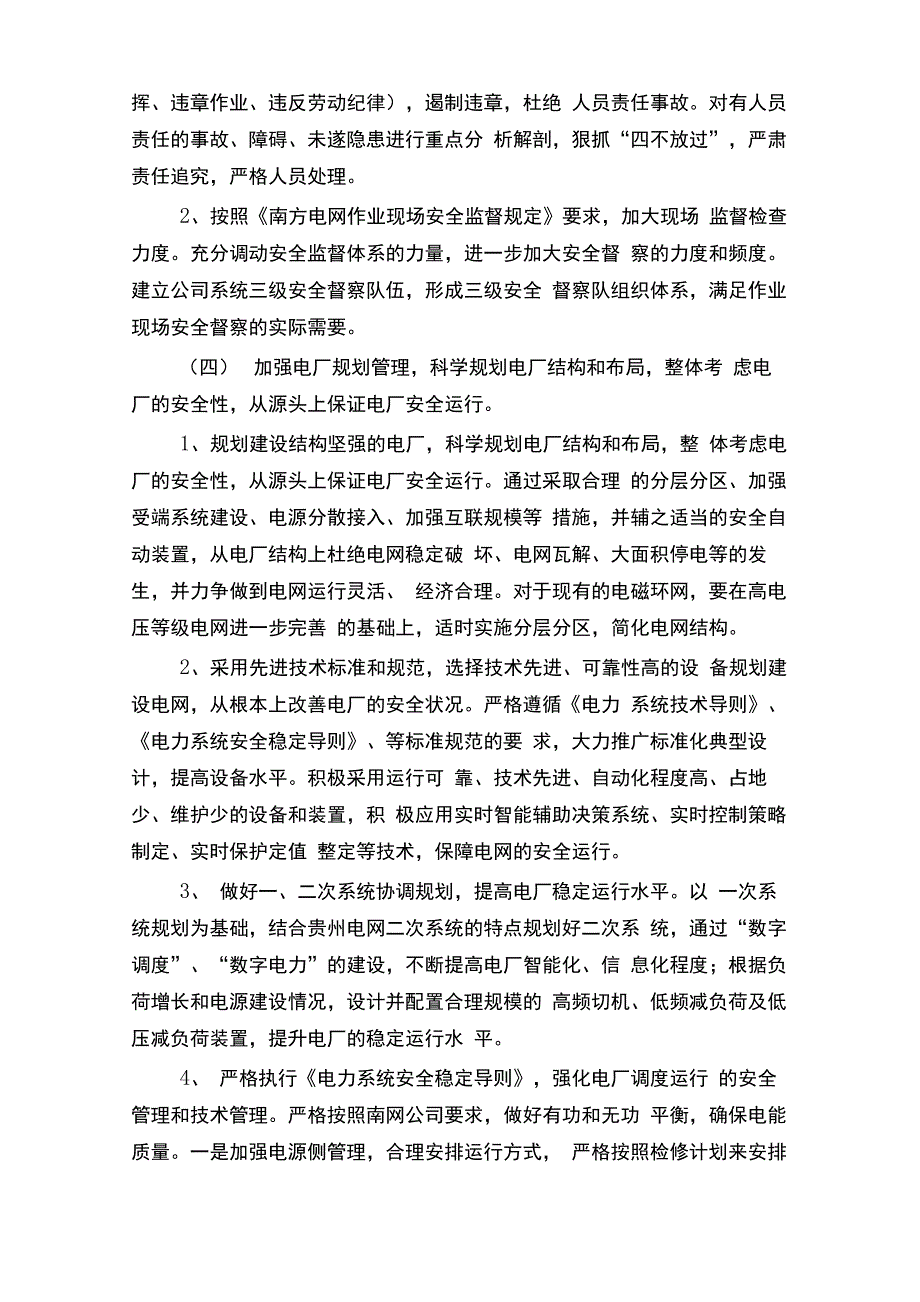 挥、违章作业、违反劳动纪律），遏制违章，杜绝 人员责任事故。对有人员责任的事故、障碍、未遂隐患进行重点分 析解剖，狠抓“四不放过”，严肃责任追究，严格人员处理。

2、按照《南方电网作业现场安全监督规定》要求，加大现场 监督检查力度。充分调动安全监督体系的力量，进一步加大安全督 察的力度和频度。建立公司系统三级安全督察队伍，形成三级安全 督察队组织体系，满足作业现场安全督察的实际需要。

（四） 加强电厂规划管理，科学规划电厂结构和布局，整体考 虑电厂的安全性，从源头上保证电厂安全运行。

1、规划建设结构坚强的电厂，科学规划电厂结构和布局，整 体考虑电厂的安全性，从源头上保证电厂安全运行。通过采取合理 的分层分区、加强受端系统建设、电源分散接入、加强互联规模等 措施，并辅之适当的安全自动装置，从电厂结构上杜绝电网稳定破 坏、电网瓦解、大面积停电等的发生，并力争做到电网运行灵活、 经济合理。对于现有的电磁环网，要在高电压等级电网进一步完善 的基础上，适时实施分层分区，简化电网结构。

2、采用先进技术标准和规范，选择技术先进、可靠性高的设 备规划建设电网，从根本上改善电厂的安全状况。严格遵循《电力 系统技术导则》、《电力系统安全稳定导则》、等标准规范的要 求，大力推广标准化典型设计，提高设备水平。积极采用运行可 靠、技术先进、自动化程度高、占地少、维护少的设备和装置，积 极应用实时智能辅助决策系统、实时控制策略制定、实时保护定值 整定等技术，保障电网的安全运行。

3、 做好一、二次系统协调规划，提高电厂稳定运行水平。以 一次系统规划为基础，结合贵州电网二次系统的特点规划好二次系 统，通过“数字调度”、“数字电力”的建设，不断提高电厂智能化、信 息化程度；根据负荷增长和电源建设情况，设计并配置合理规模的 高频切机、低频减负荷及低压减负荷装置，提升电厂的稳定运行水 平。

4、 严格执行《电力系统安全稳定导则》，强化电厂调度运行 的安全管理和技术管理。严格按照南网公司要求，做好有功和无功 平衡，确保电能质量。一是加强电源侧管理，合理安排运行方式， 严格按照检修计划来安排